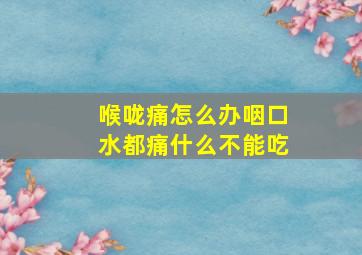 喉咙痛怎么办咽口水都痛什么不能吃